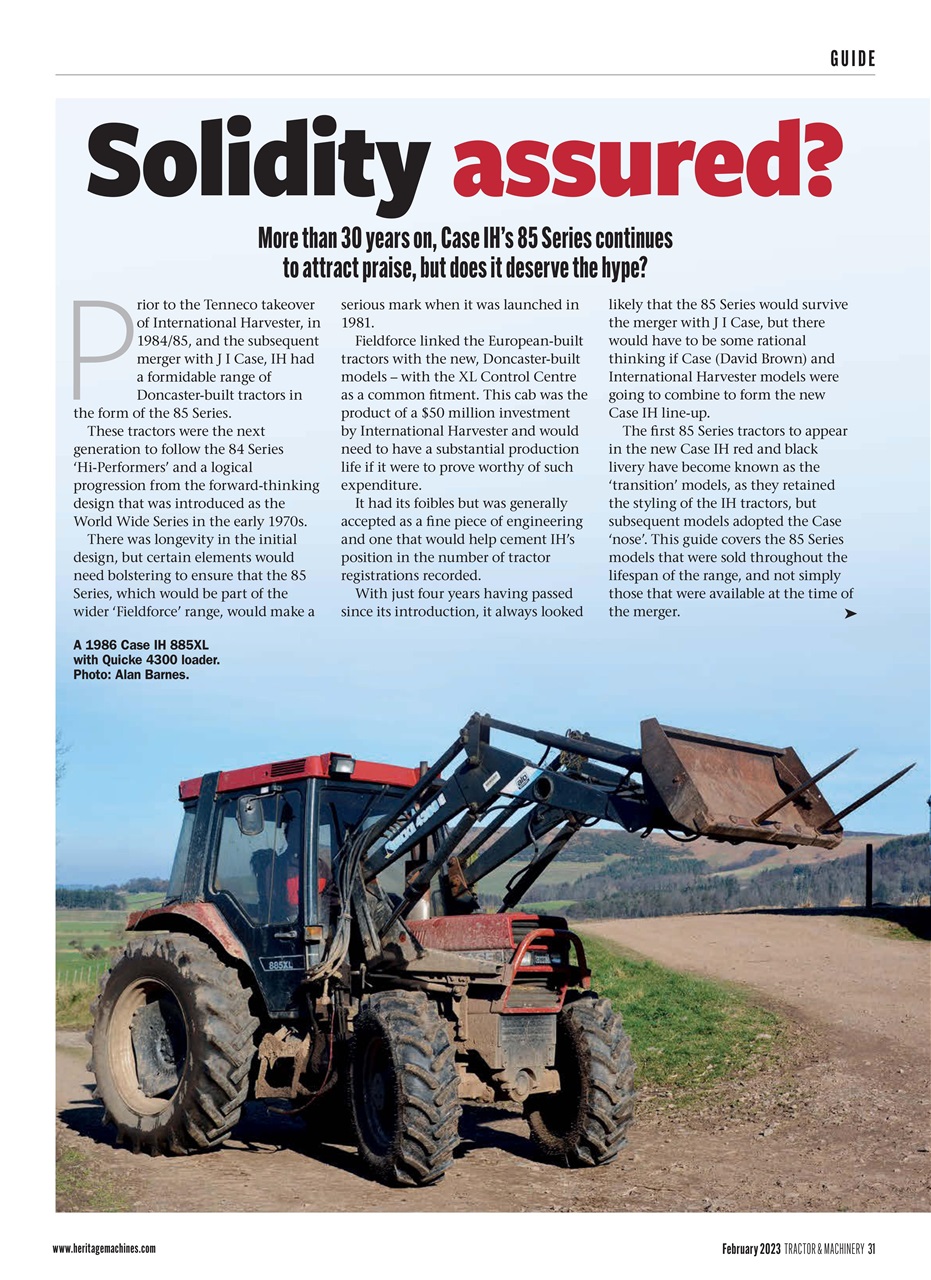 GUIDE

Solidity assured?

More than 30 years on, Case IH's 85 Series continues to attract praise, but does it deserve the hype?

Prior to the Tenneco takeover of International Harvester, in 1984/85, and the subsequent merger with J I Case, IH had a formidable range of Doncaster-built tractors in the form of the 85 Series.

These tractors were the next generation to follow the 84 Series 'Hi-Performers' and a logical progression from the forward-thinking design that was introduced as the World Wide Series in the early 1970s.

There was longevity in the initial design, but certain elements would need bolstering to ensure that the 85 Series, which would be part of the wider 'Fieldforce' range, would make a serious mark when it was launched in 1981.

Fieldforce linked the European-built tractors with the new, Doncaster-built models – with the XL Control Centre as a common fitment. This cab was the product of a $50 million investment by International Harvester and would need to have a substantial production life if it were to prove worthy of such expenditure.

It had its foibles but was generally accepted as a fine piece of engineering and one that would help cement IH's position in the number of tractor registrations recorded.

With just four years having passed since its introduction, it always looked likely that the 85 Series would survive the merger with J I Case, but there would have to be some rational thinking if Case (David Brown) and International Harvester models were going to combine to form the new Case IH line-up.

The first 85 Series tractors to appear in the new Case IH red and black livery have become known as the 'transition' models, as they retained the styling of the IH tractors, but subsequent models adopted the Case 'nose'. This guide covers the 85 Series models that were sold throughout the lifespan of the range, and not simply those that were available at the time of the merger.

A 1986 Case IH 885XL with Quicke 4300 loader. Photo: Alan Barnes.

885XL

www.heritagemachines.com

February 2023 TRACTOR & MACHINERY 31